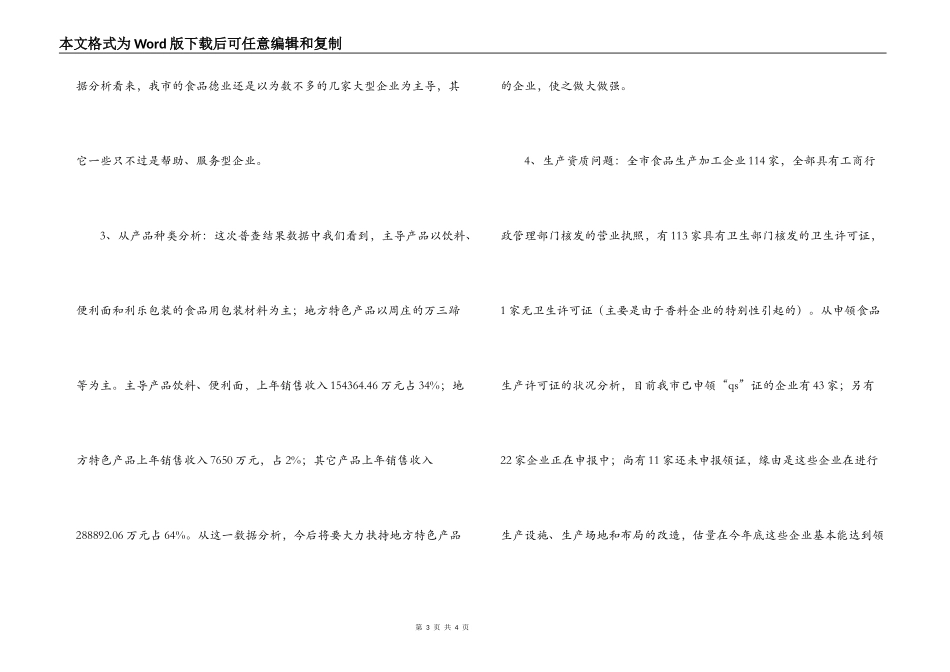 本文格式为Word版下载后可任意编辑和复制

据分析看来，我市的食品德业还是以为数不多的几家大型企业为主导，其它一些只不过是帮助、服务型企业。

3、从产品种类分析：这次普查结果数据中我们看到，主导产品以饮料、便利面和利乐包装的食品用包装材料为主；地方特色产品以周庄的万三蹄等为主。主导产品饮料、便利面，上年销售收入154364.46万元占34%；地方特色产品上年销售收入7650万元，占2%；其它产品上年销售收入288892.06万元占64%。从这一数据分析，今后将要大力扶持地方特色产品的企业，使之做大做强。

4、生产资质问题：全市食品生产加工企业114家，全部具有工商行政管理部门核发的营业执照，有113家具有卫生部门核发的卫生许可证，1家无卫生许可证（主要是由于香料企业的特别性引起的）。从申领食品生产许可证的状况分析，目前我市已申领“qs”证的企业有43家；另有22家企业正在申报中；尚有11家还未申报领证，缘由是这些企业在进行生产设施、生产场地和布局的改造，估量在今年底这些企业基本能达到领

第 3 页 共 4 页